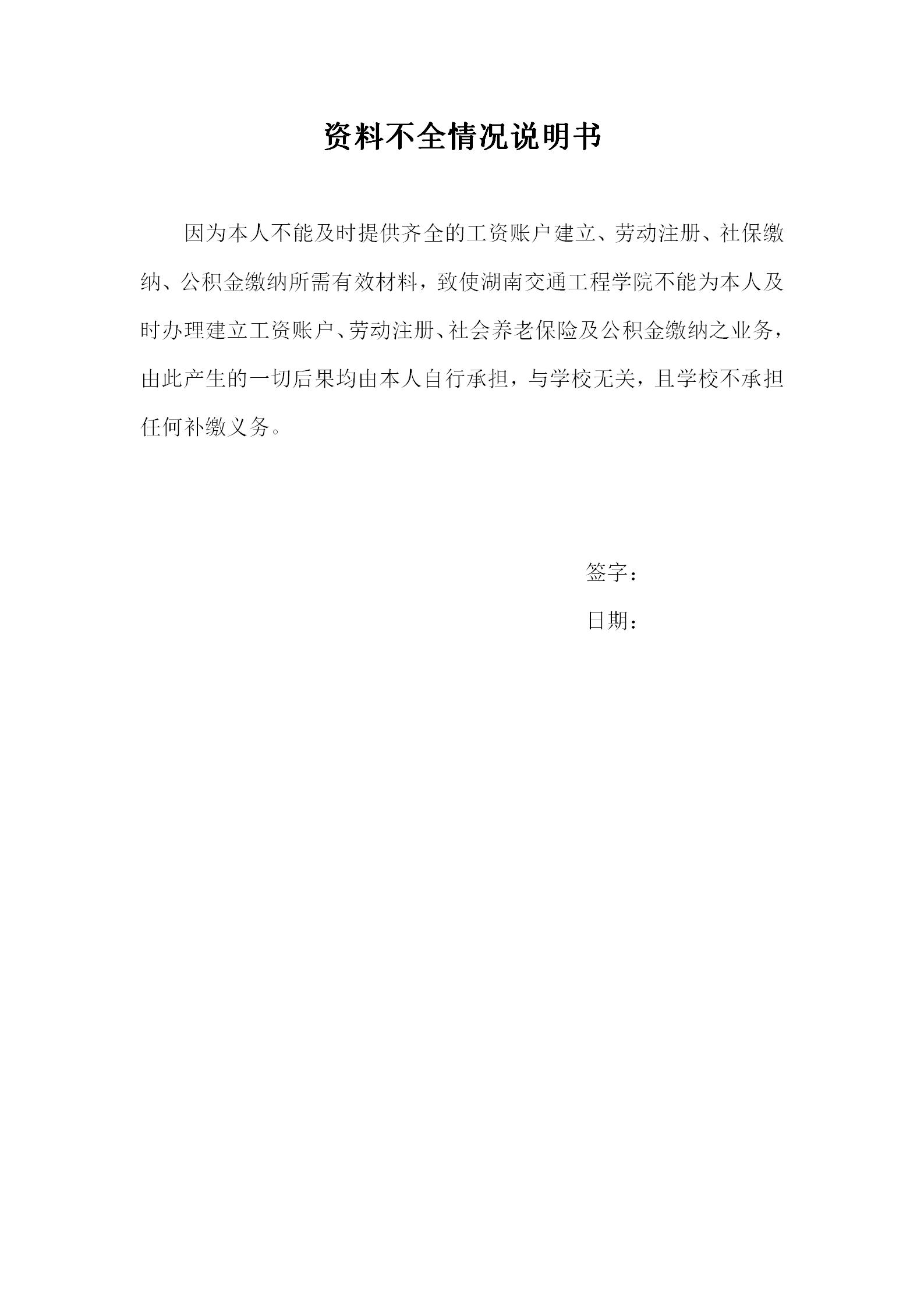 资料不全情况说明书

因为本人不能及时提供齐全的工资账户建立、劳动注册、社保缴纳、公积金缴纳所需有效材料，致使湖南交通工程学院不能为本人及时办理建立工资账户、劳动注册、社会养老保险及公积金缴纳之业务，由此产生的一切后果均由本人自行承担，与学校无关，且学校不承担任何补缴义务。

签字：

日期：